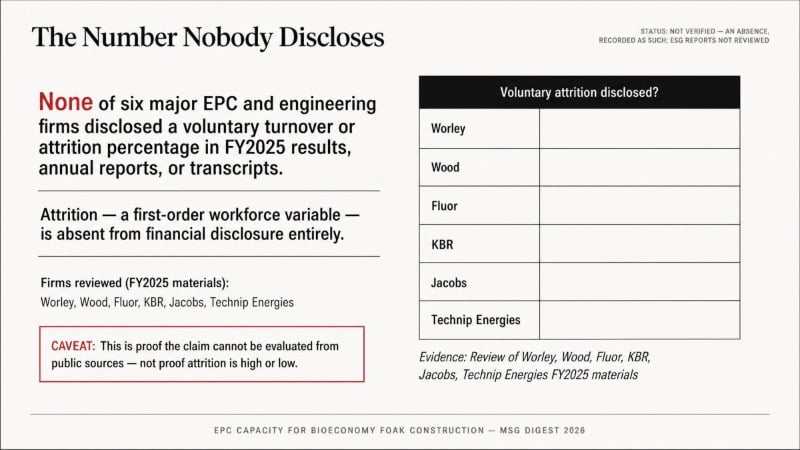 The Number Nobody Discloses

STATUS: NOT VERIFIED — AN ABSENCE, RECORDED AS SUCH; ESG REPORTS NOT REVIEWED

None of six major EPC and engineering firms disclosed a voluntary turnover or attrition percentage in FY2025 results, annual reports, or transcripts.

Attrition — a first-order workforce variable — is absent from financial disclosure entirely.

Firms reviewed (FY2025 materials):
Worley, Wood, Fluor, KBR, Jacobs, Technip Energies

CAVEAT: This is proof the claim cannot be evaluated from public sources — not proof attrition is high or low.

| Voluntary attrition disclosed? | |
|---|---|
| Worley | |
| Wood | |
| Fluor | |
| KBR | |
| Jacobs | |
| Technip Energies | |

Evidence: Review of Worley, Wood, Fluor, KBR, Jacobs, Technip Energies FY2025 materials

EPC CAPACITY FOR BIOECONOMY FOAK CONSTRUCTION — MSG DIGEST 2026